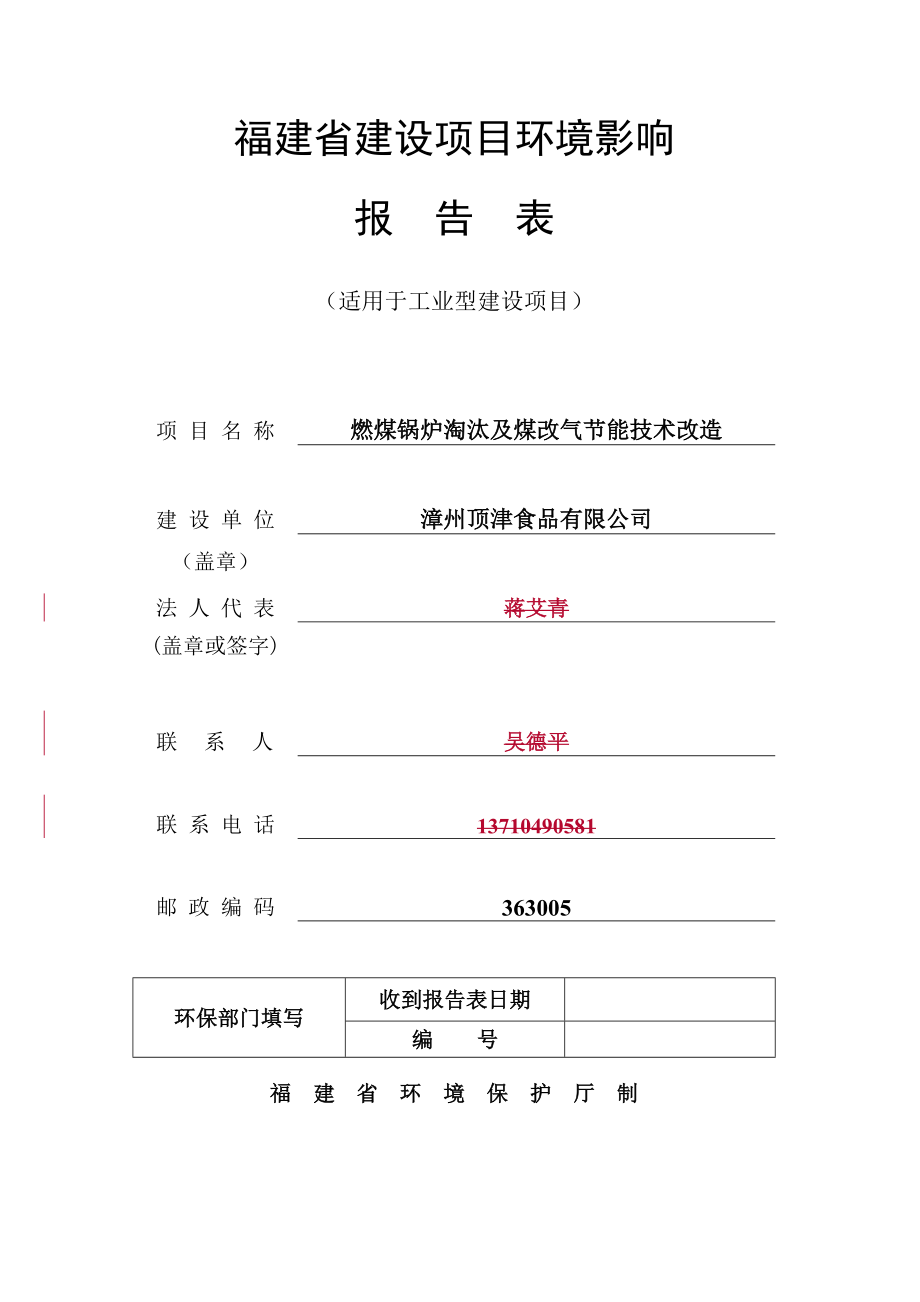 福建省建设项目环境影响

报 告 表

（适用于工业型建设项目）

项 目 名 称 燃煤锅炉淘汰及煤改气节能技术改造

建 设 单 位 漳州顶津食品有限公司
（盖章）

法 人 代 表 蒋艾青
（盖章或签字）

联 系 人 吴德平

联 系 电 话 13710490581

邮 政 编 码 363005

| 环保部门填写 | 收到报告表日期 | |
|---|---|---|
| | 编 号 | |

福 建 省 环 境 保 护 厅 制